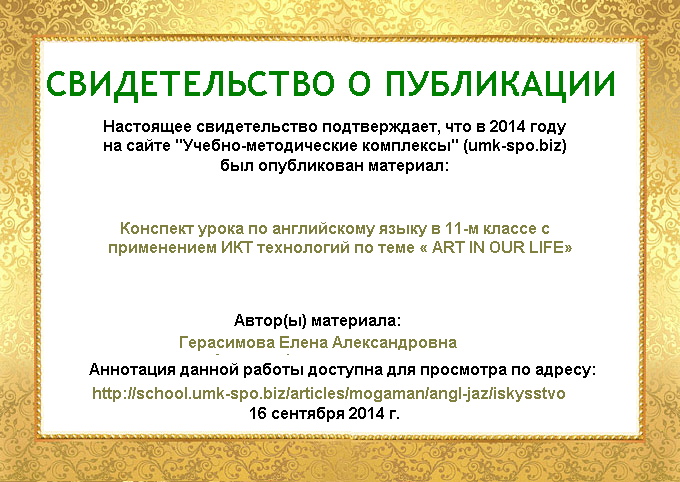 СВИДЕТЕЛЬСТВО О ПУБЛИКАЦИИ

Настоящее свидетельство подтверждает, что в 2014 году на сайте "Учебно-методические комплексы" (umk-spo.biz) был опубликован материал:

Конспект урока по английскому языку в 11-м классе с применением ИКТ технологий по теме « ART IN OUR LIFE»

Автор(ы) материала:

Герасимова Елена Александровна

Аннотация данной работы доступна для просмотра по адресу:

http://school.umk-spo.biz/articles/mogaman/angl-jaz/iskysstvo

16 сентября 2014 г.